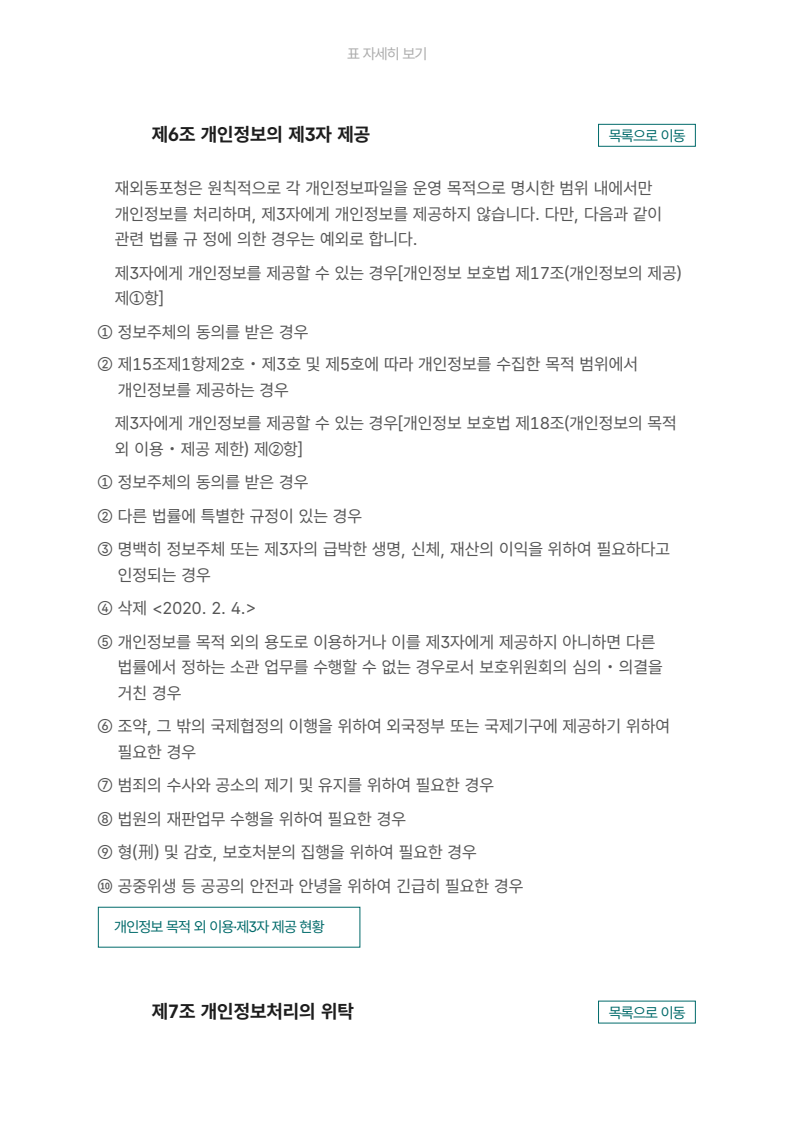 표 자세히 보기

제6조 개인정보의 제3자 제공

목록으로 이동

재외동포청은 원칙적으로 각 개인정보파일을 운영 목적으로 명시한 범위 내에서만 개인정보를 처리하며, 제3자에게 개인정보를 제공하지 않습니다. 다만, 다음과 같이 관련 법률 규 정에 의한 경우는 예외로 합니다.

제3자에게 개인정보를 제공할 수 있는 경우[개인정보 보호법 제17조(개인정보의 제공) 제①항]

① 정보주체의 동의를 받은 경우

② 제15조제1항제2호・제3호 및 제5호에 따라 개인정보를 수집한 목적 범위에서 개인정보를 제공하는 경우

제3자에게 개인정보를 제공할 수 있는 경우[개인정보 보호법 제18조(개인정보의 목적 외 이용・제공 제한) 제②항]

① 정보주체의 동의를 받은 경우

② 다른 법률에 특별한 규정이 있는 경우

③ 명백히 정보주체 또는 제3자의 급박한 생명, 신체, 재산의 이익을 위하여 필요하다고 인정되는 경우

④ 삭제 <2020. 2. 4.>

⑤ 개인정보를 목적 외의 용도로 이용하거나 이를 제3자에게 제공하지 아니하면 다른 법률에서 정하는 소관 업무를 수행할 수 없는 경우로서 보호위원회의 심의・의결을 거친 경우

⑥ 조약, 그 밖의 국제협정의 이행을 위하여 외국정부 또는 국제기구에 제공하기 위하여 필요한 경우

⑦ 범죄의 수사와 공소의 제기 및 유지를 위하여 필요한 경우

⑧ 법원의 재판업무 수행을 위하여 필요한 경우

⑨ 형(刑) 및 감호, 보호처분의 집행을 위하여 필요한 경우

⑩ 공중위생 등 공공의 안전과 안녕을 위하여 긴급히 필요한 경우

개인정보 목적 외 이용·제3자 제공 현황

제7조 개인정보처리의 위탁

목록으로 이동